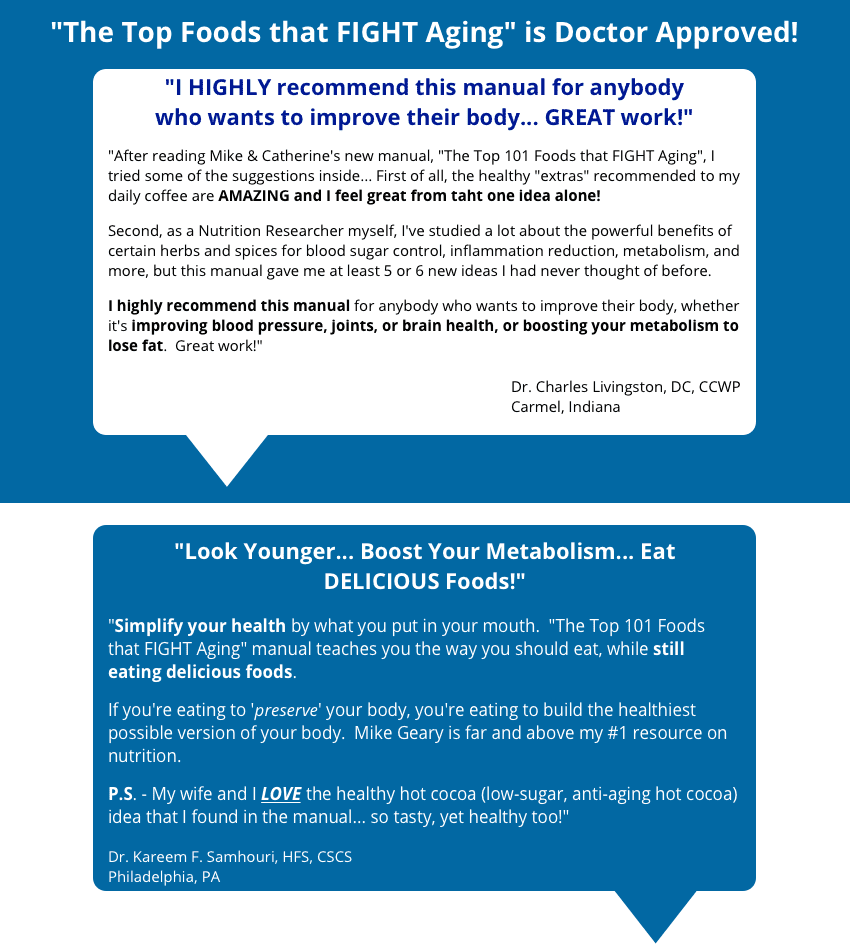 "The Top Foods that FIGHT Aging" is Doctor Approved!

"I HIGHLY recommend this manual for anybody who wants to improve their body... GREAT work!"

"After reading Mike & Catherine's new manual, "The Top 101 Foods that FIGHT Aging", I tried some of the suggestions inside... First of all, the healthy "extras" recommended to my daily coffee are AMAZING and I feel great from taht one idea alone!

Second, as a Nutrition Researcher myself, I've studied a lot about the powerful benefits of certain herbs and spices for blood sugar control, inflammation reduction, metabolism, and more, but this manual gave me at least 5 or 6 new ideas I had never thought of before.

I highly recommend this manual for anybody who wants to improve their body, whether it's improving blood pressure, joints, or brain health, or boosting your metabolism to lose fat. Great work!"

Dr. Charles Livingston, DC, CCWP
Carmel, Indiana

"Look Younger... Boost Your Metabolism... Eat DELICIOUS Foods!"

"Simplify your health by what you put in your mouth. "The Top 101 Foods that FIGHT Aging" manual teaches you the way you should eat, while still eating delicious foods.

If you're eating to 'preserve' your body, you're eating to build the healthiest possible version of your body. Mike Geary is far and above my #1 resource on nutrition.

P.S. - My wife and I LOVE the healthy hot cocoa (low-sugar, anti-aging hot cocoa) idea that I found in the manual... so tasty, yet healthy too!"

Dr. Kareem F. Samhouri, HFS, CSCS
Philadelphia, PA